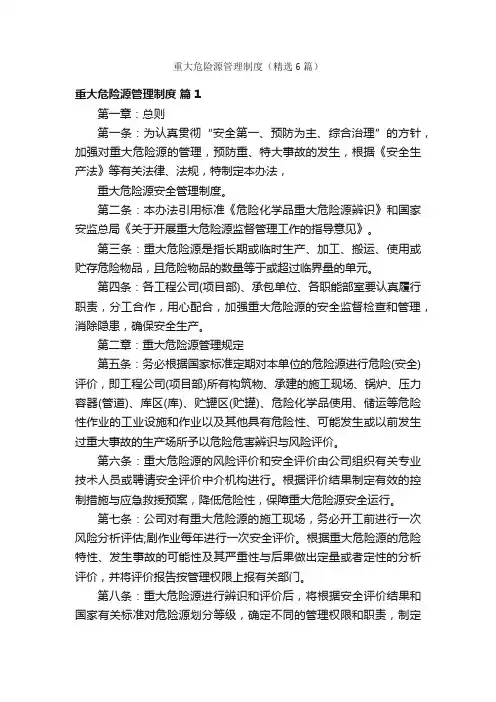 重大危险源管理制度（精选6篇）

重大危险源管理制度 篇1

第一章：总则

第一条：为认真贯彻“安全第一、预防为主、综合治理”的方针，加强对重大危险源的管理，预防重、特大事故的发生，根据《安全生产法》等有关法律、法规，特制定本办法，

重大危险源安全管理制度。

第二条：本办法引用标准《危险化学品重大危险源辨识》和国家安监总局《关于开展重大危险源监督管理工作的指导意见》。

第三条：重大危险源是指长期或临时生产、加工、搬运、使用或贮存危险物品，且危险物品的数量等于或超过临界量的单元。

第四条：各工程公司(项目部)、承包单位、各职能部室要认真履行职责，分工合作，用心配合，加强重大危险源的安全监督检查和管理，消除隐患，确保安全生产。

第二章：重大危险源管理规定

第五条：务必根据国家标准定期对本单位的危险源进行危险(安全)评价，即工程公司(项目部)所有构筑物、承建的施工现场、锅炉、压力容器(管道)、库区(库)、贮罐区(贮罐)、危险化学品使用、储运等危险性作业的工业设施和作业以及其他具有危险性、可能发生或以前发生过重大事故的生产场所予以危险危害辨识与风险评价。

第六条：重大危险源的风险评价和安全评价由公司组织有关专业技术人员或聘请安全评价中介机构进行。根据评价结果制定有效的控制措施与应急救援预案，降低危险性，保障重大危险源安全运行。

第七条：公司对有重大危险源的施工现场，务必开工前进行一次风险分析评估;剧作业每年进行一次安全评价。根据重大危险源的危险特性、发生事故的可能性及其严重性与后果做出定量或者定性的分析评价，并将评价报告按管理权限上报有关部门。

第八条：重大危险源进行辨识和评价后，将根据安全评价结果和国家有关标准对危险源划分等级，确定不同的管理权限和职责，制定